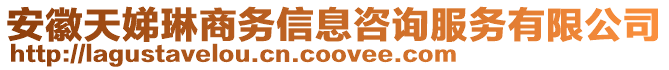 安徽天娣琳商务信息咨询服务有限公司
http://lagustavelou.cn.coovee.com